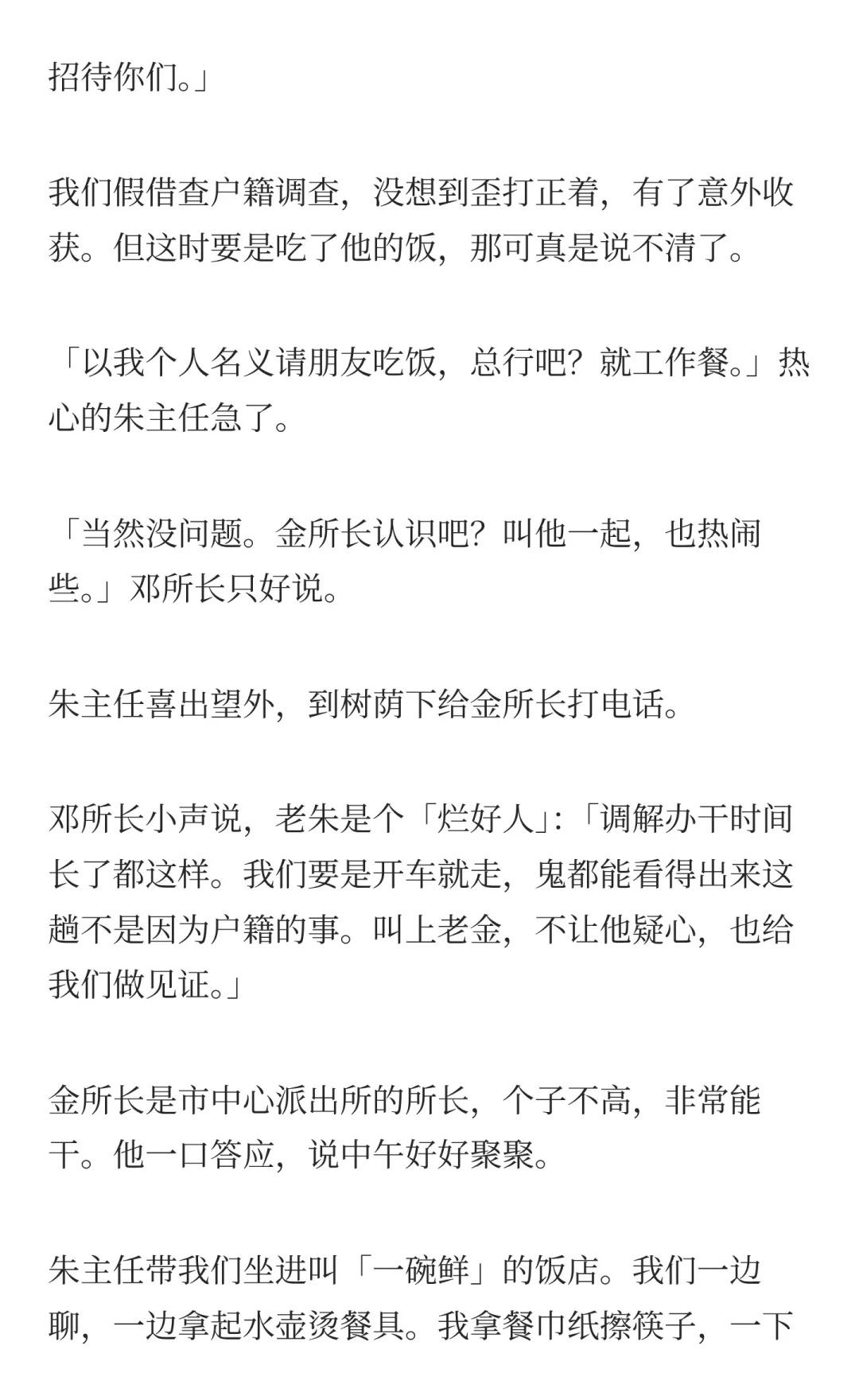 招待你们。」

我们假借查户籍调查，没想到歪打正着，有了意外收获。但这时要是吃了他的饭，那可真是说不清了。

「以我个人名义请朋友吃饭，总行吧？就工作餐。」热心的朱主任急了。

「当然没问题。金所长认识吧？叫他一起，也热闹些。」邓所长只好说。

朱主任喜出望外，到树荫下给金所长打电话。

邓所长小声说，老朱是个「烂好人」：「调解办干时间长了都这样。我们要是开车就走，鬼都能看得出来这趟不是因为户籍的事。叫上老金，不让他疑心，也给我们做见证。」

金所长是市中心派出所的所长，个子不高，非常能干。他一口答应，说中午好好聚聚。

朱主任带我们坐进叫「一碗鲜」的饭店。我们一边聊，一边拿起水壶烫餐具。我拿餐巾纸擦筷子，一下